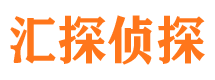 汇探侦探